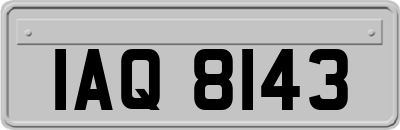 IAQ 8143